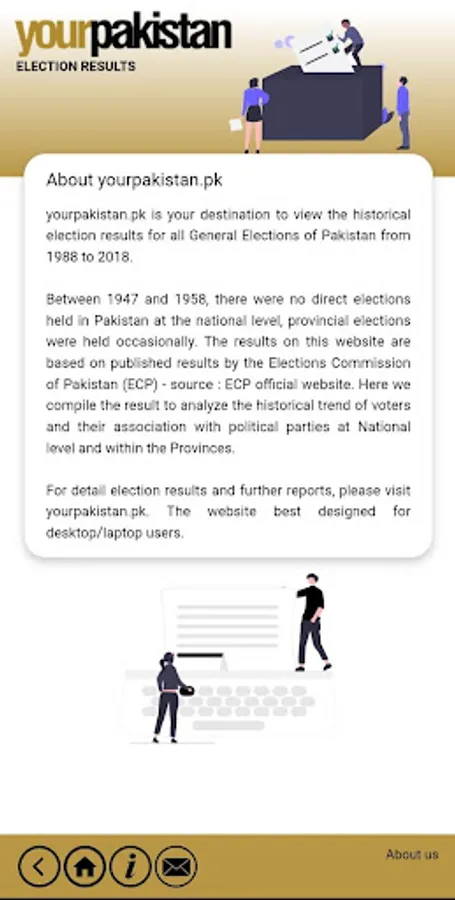 yourpakistan
ELECTION RESULTS

About yourpakistan.pk

yourpakistan.pk is your destination to view the historical election results for all General Elections of Pakistan from 1988 to 2018.

Between 1947 and 1958, there were no direct elections held in Pakistan at the national level, provincial elections were held occasionally. The results on this website are based on published results by the Elections Commission of Pakistan (ECP) - source : ECP official website. Here we compile the result to analyze the historical trend of voters and their association with political parties at National level and within the Provinces.

For detail election results and further reports, please visit yourpakistan.pk. The website best designed for desktop/laptop users.

About us